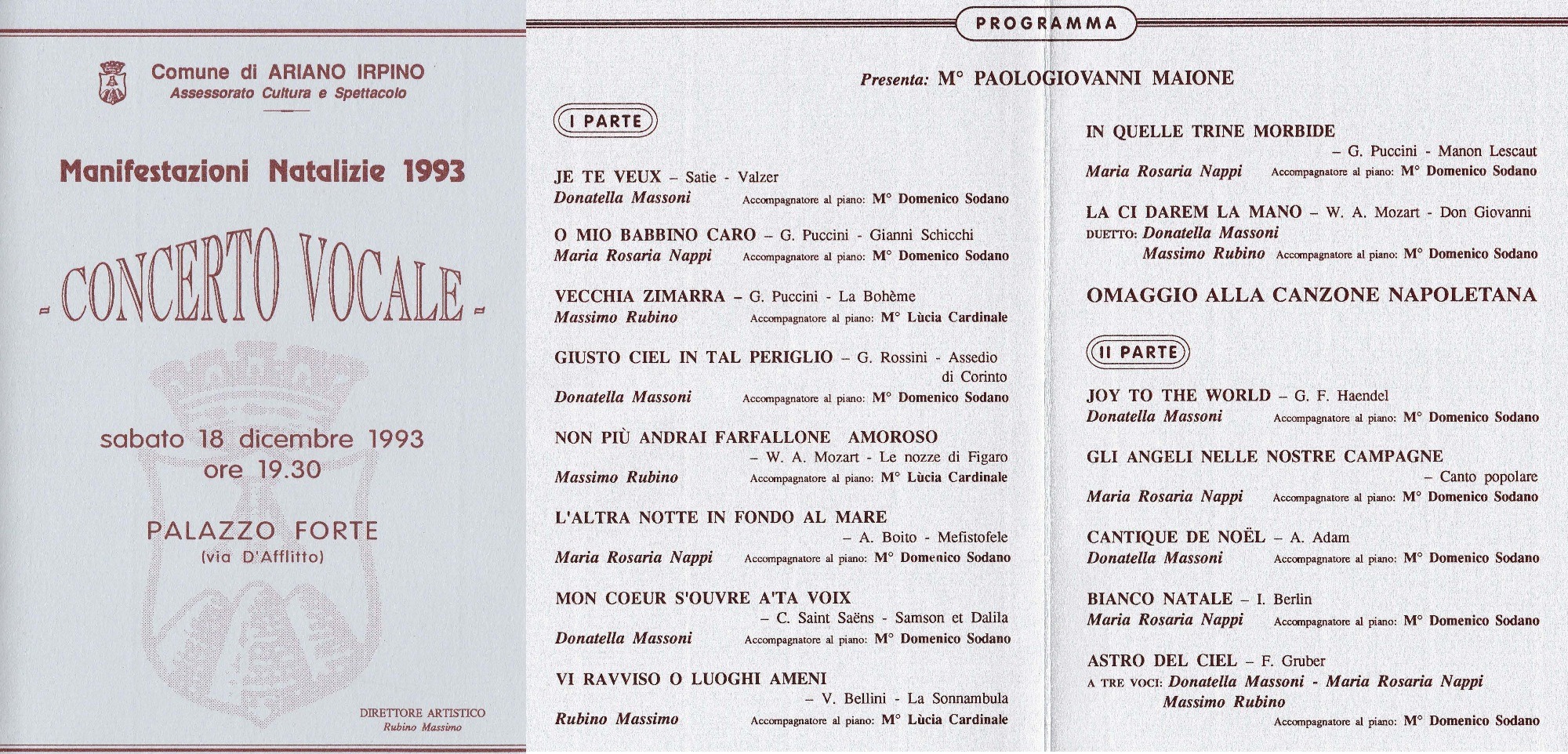 Comune di ARIANO IRPINO
Assessorato Cultura e Spettacolo

Manifestazioni Natalizie 1993

- CONCERTO VOCALE -

sabato 18 dicembre 1993
ore 19.30

PALAZZO FORTE
(via D'Afflitto)

DIRETTORE ARTISTICO
Rubino Massimo

PROGRAMMA

Presenta: M° PAOLOGIOVANNI MAIONE

I PARTE

JE TE VEUX – Satie - Valzer
Donatella Massoni Accompagnatore al piano: M° Domenico Sodano

O MIO BABBINO CARO – G. Puccini - Gianni Schicchi
Maria Rosaria Nappi Accompagnatore al piano: M° Domenico Sodano

VECCHIA ZIMARRA – G. Puccini - La Bohème
Massimo Rubino Accompagnatore al piano: M° Lùcia Cardinale

GIUSTO CIEL IN TAL PERIGLIO – G. Rossini - Assedio di Corinto
Donatella Massoni Accompagnatore al piano: M° Domenico Sodano

NON PIÙ ANDRAI FARFALLONE AMOROSO
– W. A. Mozart - Le nozze di Figaro
Massimo Rubino Accompagnatore al piano: M° Lùcia Cardinale

L'ALTRA NOTTE IN FONDO AL MARE
– A. Boito - Mefistofele
Maria Rosaria Nappi Accompagnatore al piano: M° Domenico Sodano

MON COEUR S'OUVRE A'TA VOIX
– C. Saint Saëns - Samson et Dalila
Donatella Massoni Accompagnatore al piano: M° Domenico Sodano

VI RAVVISO O LUOGHI AMENI
– V. Bellini - La Sonnambula
Rubino Massimo Accompagnatore al piano: M° Lùcia Cardinale

IN QUELLE TRINE MORBIDE
– G. Puccini - Manon Lescaut
Maria Rosaria Nappi Accompagnatore al piano: M° Domenico Sodano

LA CI DAREM LA MANO – W. A. Mozart - Don Giovanni
DUETTO: Donatella Massoni
Massimo Rubino Accompagnatore al piano: M° Domenico Sodano

OMAGGIO ALLA CANZONE NAPOLETANA

II PARTE

JOY TO THE WORLD – G. F. Haendel
Donatella Massoni Accompagnatore al piano: M° Domenico Sodano

GLI ANGELI NELLE NOSTRE CAMPAGNE
– Canto popolare
Maria Rosaria Nappi Accompagnatore al piano: M° Domenico Sodano

CANTIQUE DE NOËL – A. Adam
Donatella Massoni Accompagnatore al piano: M° Domenico Sodano

BIANCO NATALE – I. Berlin
Maria Rosaria Nappi Accompagnatore al piano: M° Domenico Sodano

ASTRO DEL CIEL – F. Gruber
A TRE VOCI: Donatella Massoni - Maria Rosaria Nappi
Massimo Rubino
Accompagnatore al piano: M° Domenico Sodano